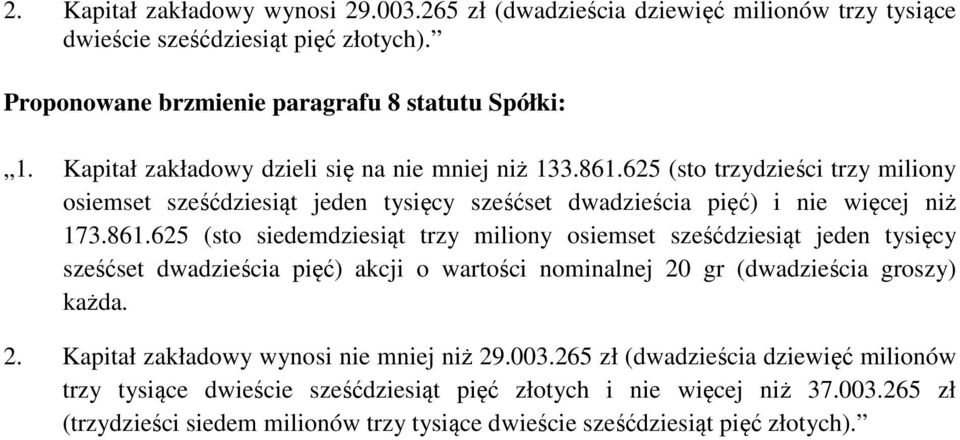 2. Kapitał zakładowy wynosi 29.003.265 zł (dwadzieścia dziewięć milionów trzy tysiące dwieście sześćdziesiąt pięć złotych).”

Proponowane brzmienie paragrafu 8 statutu Spółki:

„1. Kapitał zakładowy dzieli się na nie mniej niż 133.861.625 (sto trzydzieści trzy miliony osiemset sześćdziesiąt jeden tysięcy sześćset dwadzieścia pięć) i nie więcej niż 173.861.625 (sto siedemdziesiąt trzy miliony osiemset sześćdziesiąt jeden tysięcy sześćset dwadzieścia pięć) akcji o wartości nominalnej 20 gr (dwadzieścia groszy) każda.

2. Kapitał zakładowy wynosi nie mniej niż 29.003.265 zł (dwadzieścia dziewięć milionów trzy tysiące dwieście sześćdziesiąt pięć złotych i nie więcej niż 37.003.265 zł (trzydzieści siedem milionów trzy tysiące dwieście sześćdziesiąt pięć złotych).”